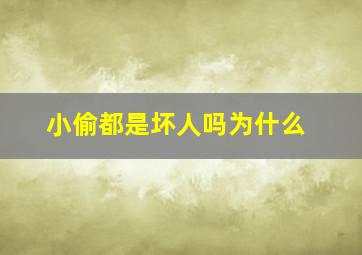 小偷都是坏人吗为什么